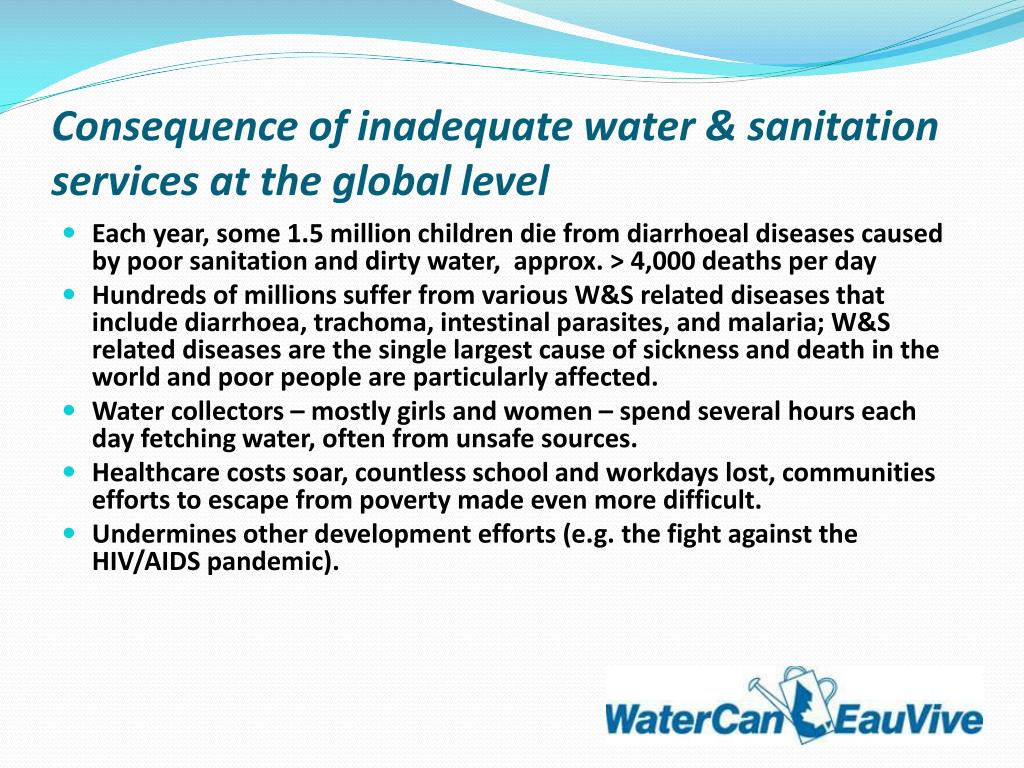 Consequence of inadequate water & sanitation services at the global level

- Each year, some 1.5 million children die from diarrhoeal diseases caused by poor sanitation and dirty water, approx. > 4,000 deaths per day
- Hundreds of millions suffer from various W&S related diseases that include diarrhoea, trachoma, intestinal parasites, and malaria; W&S related diseases are the single largest cause of sickness and death in the world and poor people are particularly affected.
- Water collectors – mostly girls and women – spend several hours each day fetching water, often from unsafe sources.
- Healthcare costs soar, countless school and workdays lost, communities efforts to escape from poverty made even more difficult.
- Undermines other development efforts (e.g. the fight against the HIV/AIDS pandemic).

WaterCan EauVive